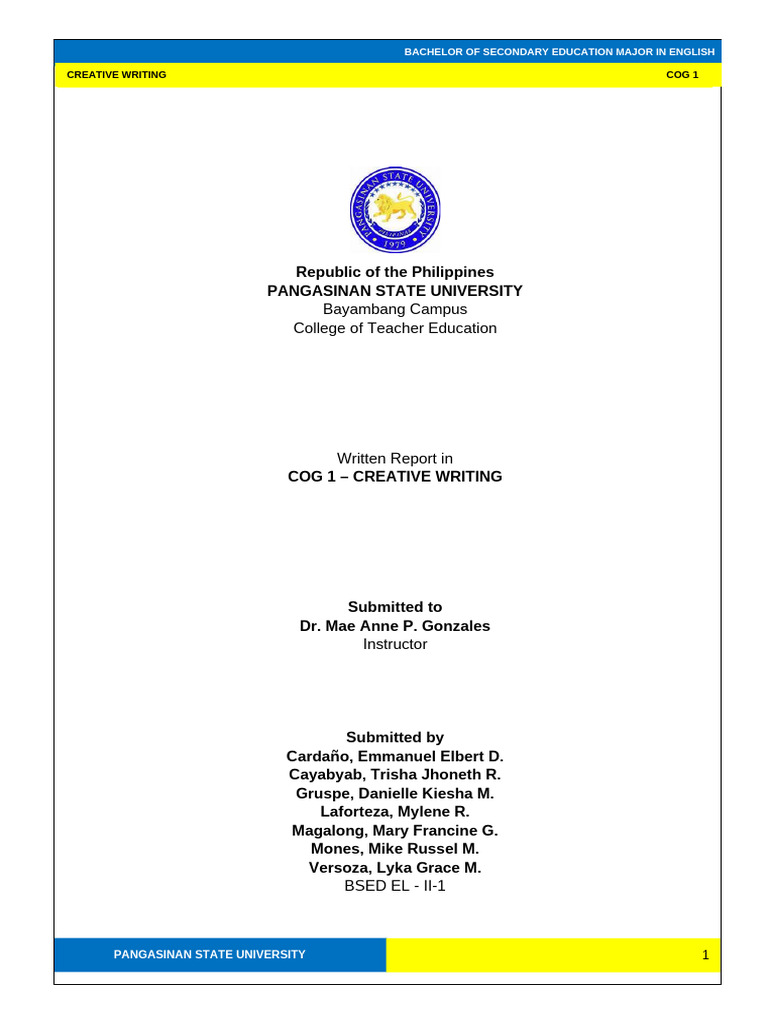 BACHELOR OF SECONDARY EDUCATION MAJOR IN ENGLISH

CREATIVE WRITING

COG 1

PANGASINAN STATE UNIVERSITY
1979

Republic of the Philippines
PANGASINAN STATE UNIVERSITY
Bayambang Campus
College of Teacher Education

Written Report in
COG 1 – CREATIVE WRITING

Submitted to
Dr. Mae Anne P. Gonzales
Instructor

Submitted by
Cardaño, Emmanuel Elbert D.
Cayabyab, Trisha Jhoneth R.
Gruspe, Danielle Kiesha M.
Laforteza, Mylene R.
Magalong, Mary Francine G.
Mones, Mike Russel M.
Versoza, Lyka Grace M.
BSED EL - II-1

PANGASINAN STATE UNIVERSITY

1